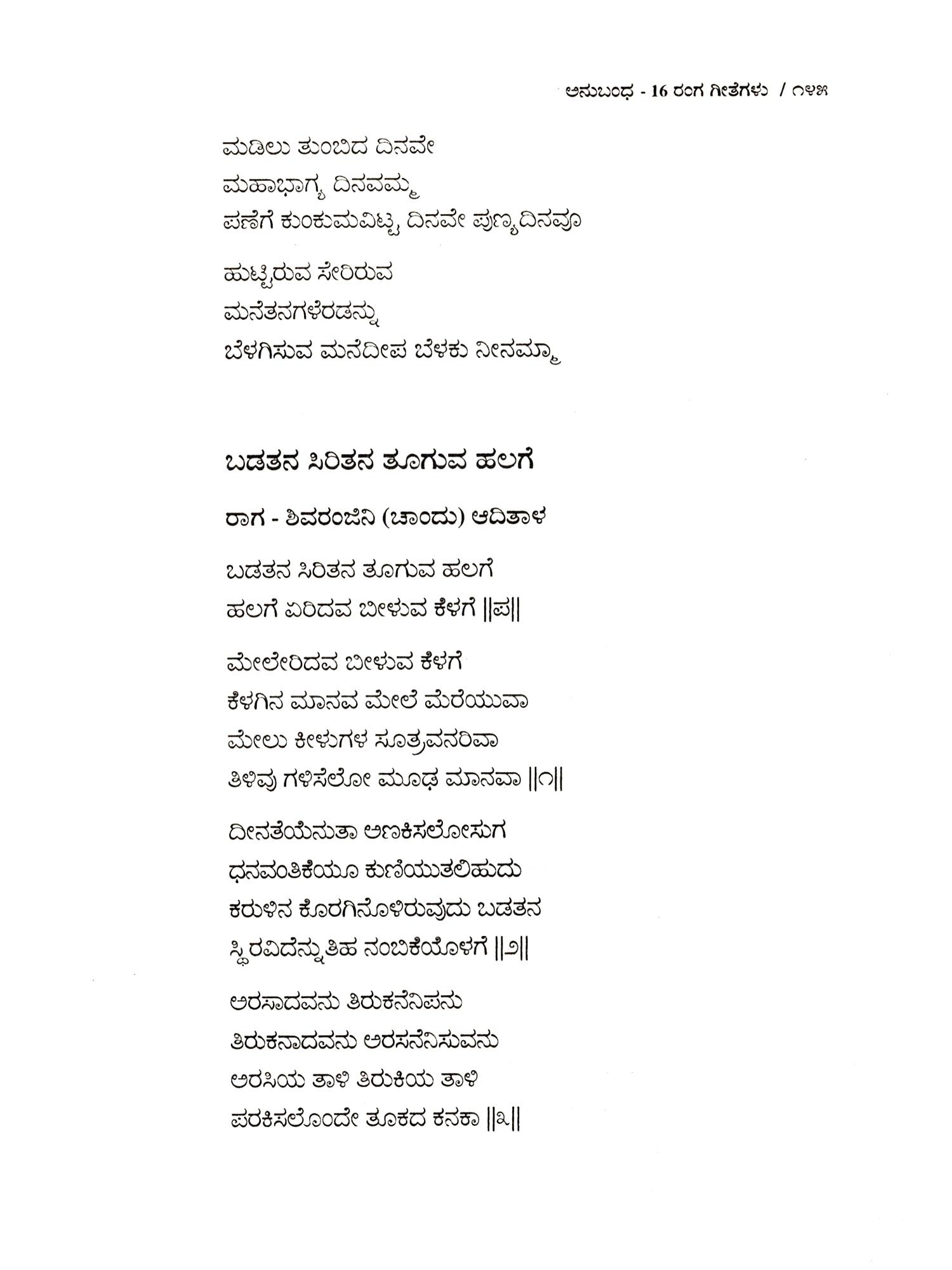 ಅನುಬಂಧ - 16 ರಂಗ ಗೀತೆಗಳು / ೧೪೫

ಮಡಿಲು ತುಂಬಿದ ದಿನವೇ
ಮಹಾಭಾಗ್ಯ ದಿನವಮ್ಮ
ಪಣೆಗೆ ಕುಂಕುಮವಿಟ್ಟ ದಿನವೇ ಪುಣ್ಯದಿನವೂ

ಹುಟ್ಟಿರುವ ಸೇರಿರುವ
ಮನೆತನಗಳೆರಡನ್ನು
ಬೆಳಗಿಸುವ ಮನೆದೀಪ ಬೆಳಕು ನೀನಮ್ಮಾ

ಬಡತನ ಸಿರಿತನ ತೂಗುವ ಹಲಗೆ

ರಾಗ - ಶಿವರಂಜಿನಿ (ಚಾಂದು) ಆದಿತಾಳ

ಬಡತನ ಸಿರಿತನ ತೂಗುವ ಹಲಗೆ
ಹಲಗೆ ಏರಿದವ ಬೀಳುವ ಕೆಳಗೆ ||ಪ||

ಮೇಲೇರಿದವ ಬೀಳುವ ಕೆಳಗೆ
ಕೆಳಗಿನ ಮಾನವ ಮೇಲೆ ಮೆರೆಯುವಾ
ಮೇಲು ಕೀಳುಗಳ ಸೂತ್ರವನರಿವಾ
ತಿಳಿವು ಗಳಿಸೆಲೋ ಮೂಢ ಮಾನವಾ ||೧||

ದೀನತೆಯೆನುತಾ ಅಣಕಿಸಲೋಸುಗ
ಧನವಂತಿಕೆಯೂ ಕುಣಿಯುತಲಿಹುದು
ಕರುಳಿನ ಕೊರಗಿನೊಳಿರುವುದು ಬಡತನ
ಸ್ಥಿರವಿದೆನ್ನುತಿಹ ನಂಬಿಕೆಯೊಳಗೆ ||೨||

ಅರಸಾದವನು ತಿರುಕನೆನಿಪನು
ತಿರುಕನಾದವನು ಅರಸನೆನಿಸುವನು
ಅರಸಿಯ ತಾಳಿ ತಿರುಕಿಯ ತಾಳಿ
ಪರಕಿಸಲೊಂದೇ ತೂಕದ ಕನಕಾ ||೩||